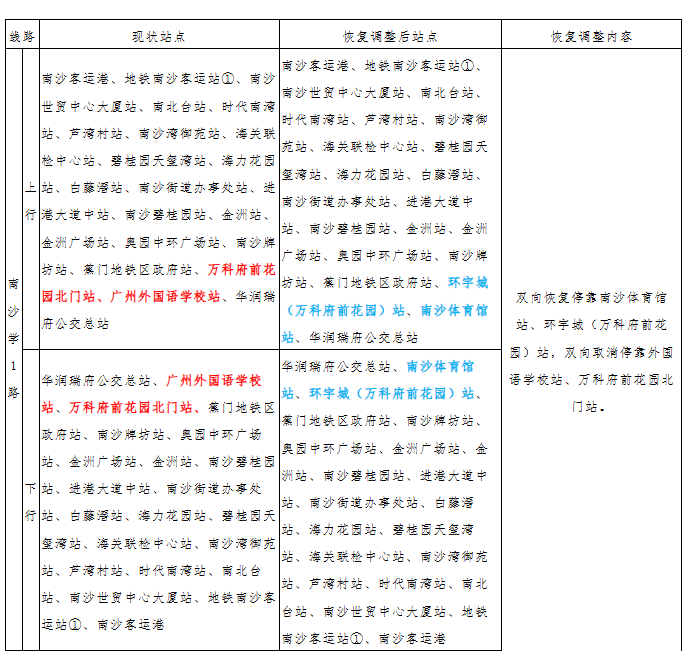 | 线路 | | 现状站点 | 恢复调整后站点 | 恢复调整内容 |
|---|---|---|---|---|
| 南沙学1路 | 上行 | 南沙客运港、地铁南沙客运站①、南沙世贸中心大厦站、南北台站、时代南湾站、芦湾村站、南沙湾御苑站、海关联检中心站、碧桂园天玺湾站、海力花园站、白藤滘站、南沙街道办事处站、进港大道中站、南沙碧桂园站、金洲站、金洲广场站、奥园中环广场站、南沙牌坊站、蕉门地铁区政府站、万科府前花园北门站、广州外国语学校站、华润瑞府公交总站 | 南沙客运港、地铁南沙客运站①、南沙世贸中心大厦站、南北台站、时代南湾站、芦湾村站、南沙湾御苑站、海关联检中心站、碧桂园天玺湾站、海力花园站、白藤滘站、南沙街道办事处站、进港大道中站、南沙碧桂园站、金洲站、金洲广场站、奥园中环广场站、南沙牌坊站、蕉门地铁区政府站、环宇城（万科府前花园）站、南沙体育馆站、华润瑞府公交总站 | 双向恢复停靠南沙体育馆站、环宇城（万科府前花园）站，双向取消停靠外国语学校站、万科府前花园北门站。 |
| | 下行 | 华润瑞府公交总站、广州外国语学校站、万科府前花园北门站、蕉门地铁区政府站、南沙牌坊站、奥园中环广场站、金洲广场站、金洲站、南沙碧桂园站、进港大道中站、南沙街道办事处站、白藤滘站、海力花园站、碧桂园天玺湾站、海关联检中心站、南沙湾御苑站、芦湾村站、时代南湾站、南北台站、南沙世贸中心大厦站、地铁南沙客运站①、南沙客运港 | 华润瑞府公交总站、南沙体育馆站、环宇城（万科府前花园）站、蕉门地铁区政府站、南沙牌坊站、奥园中环广场站、金洲广场站、金洲站、南沙碧桂园站、进港大道中站、南沙街道办事处站、白藤滘站、海力花园站、碧桂园天玺湾站、海关联检中心站、南沙湾御苑站、芦湾村站、时代南湾站、南北台站、南沙世贸中心大厦站、地铁南沙客运站①、南沙客运港 | |